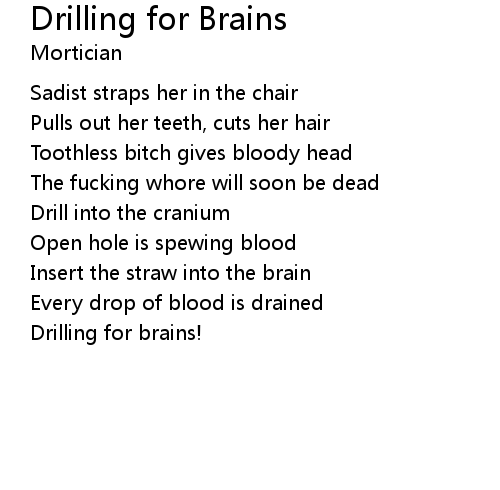 Drilling for Brains
Mortician

Sadist straps her in the chair
Pulls out her teeth, cuts her hair
Toothless bitch gives bloody head
The fucking whore will soon be dead
Drill into the cranium
Open hole is spewing blood
Insert the straw into the brain
Every drop of blood is drained
Drilling for brains!